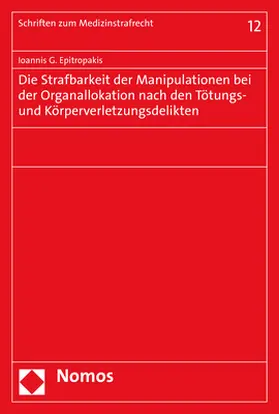 Schriften zum Medizinstrafrecht

12

Ioannis G. Epitropakis

Die Strafbarkeit der Manipulationen bei der Organallokation nach den Tötungs- und Körperverletzungsdelikten

Nomos